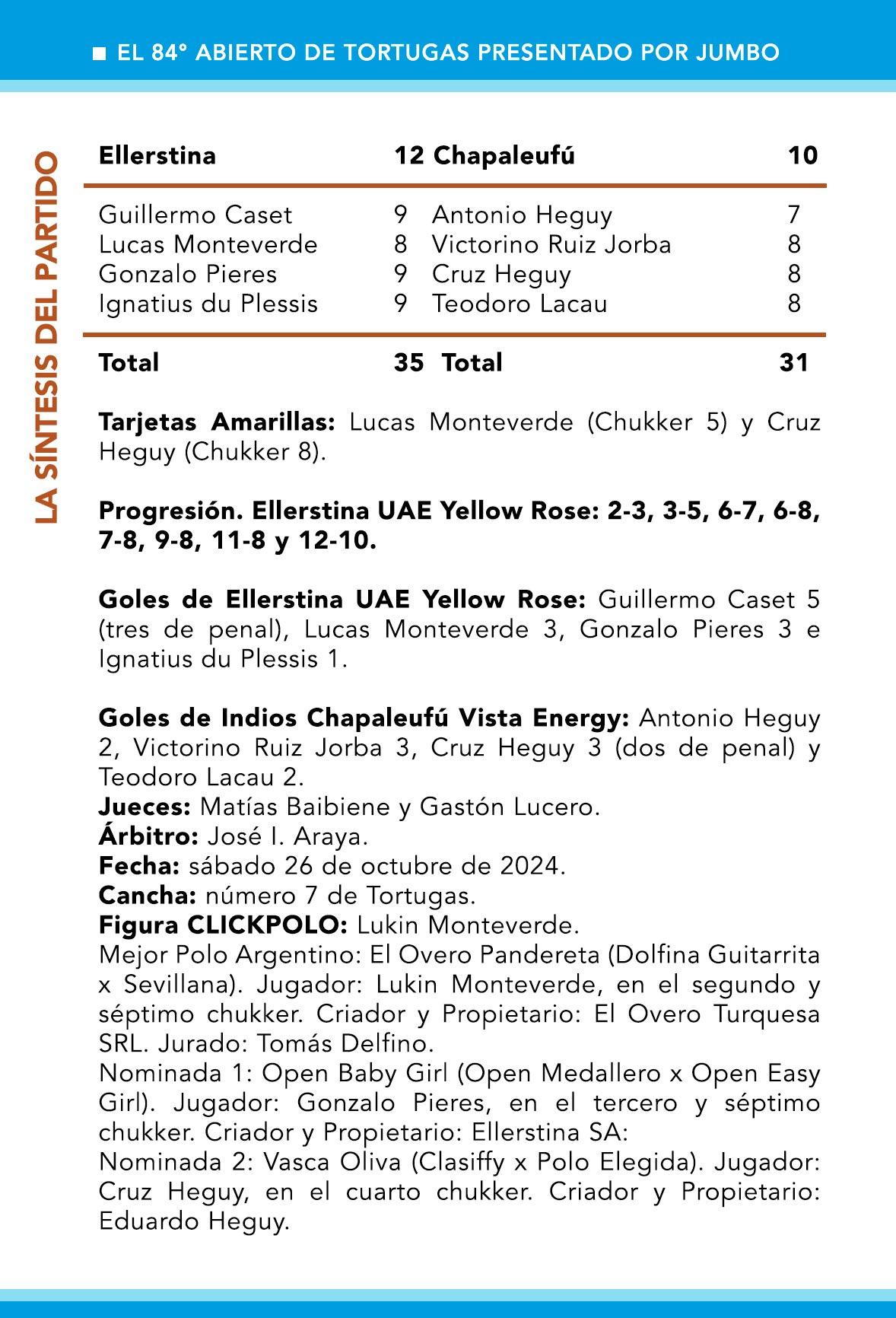 ■ EL 84° ABIERTO DE TORTUGAS PRESENTADO POR JUMBO

LA SÍNTESIS DEL PARTIDO

| Ellerstina | 12 | Chapaleufú | 10 |
|---|---|---|---|
| Guillermo Caset | 9 | Antonio Heguy | 7 |
| Lucas Monteverde | 8 | Victorino Ruiz Jorba | 8 |
| Gonzalo Pieres | 9 | Cruz Heguy | 8 |
| Ignatius du Plessis | 9 | Teodoro Lacau | 8 |
| Total | 35 | Total | 31 |

Tarjetas Amarillas: Lucas Monteverde (Chukker 5) y Cruz Heguy (Chukker 8).

Progresión. Ellerstina UAE Yellow Rose: 2-3, 3-5, 6-7, 6-8, 7-8, 9-8, 11-8 y 12-10.

Goles de Ellerstina UAE Yellow Rose: Guillermo Caset 5 (tres de penal), Lucas Monteverde 3, Gonzalo Pieres 3 e Ignatius du Plessis 1.

Goles de Indios Chapaleufú Vista Energy: Antonio Heguy 2, Victorino Ruiz Jorba 3, Cruz Heguy 3 (dos de penal) y Teodoro Lacau 2.
Jueces: Matías Baibiene y Gastón Lucero.
Árbitro: José I. Araya.
Fecha: sábado 26 de octubre de 2024.
Cancha: número 7 de Tortugas.
Figura CLICKPOLO: Lukin Monteverde.
Mejor Polo Argentino: El Overo Pandereta (Dolfina Guitarrita x Sevillana). Jugador: Lukin Monteverde, en el segundo y séptimo chukker. Criador y Propietario: El Overo Turquesa SRL. Jurado: Tomás Delfino.
Nominada 1: Open Baby Girl (Open Medallero x Open Easy Girl). Jugador: Gonzalo Pieres, en el tercero y séptimo chukker. Criador y Propietario: Ellerstina SA:
Nominada 2: Vasca Oliva (Clasiffy x Polo Elegida). Jugador: Cruz Heguy, en el cuarto chukker. Criador y Propietario: Eduardo Heguy.